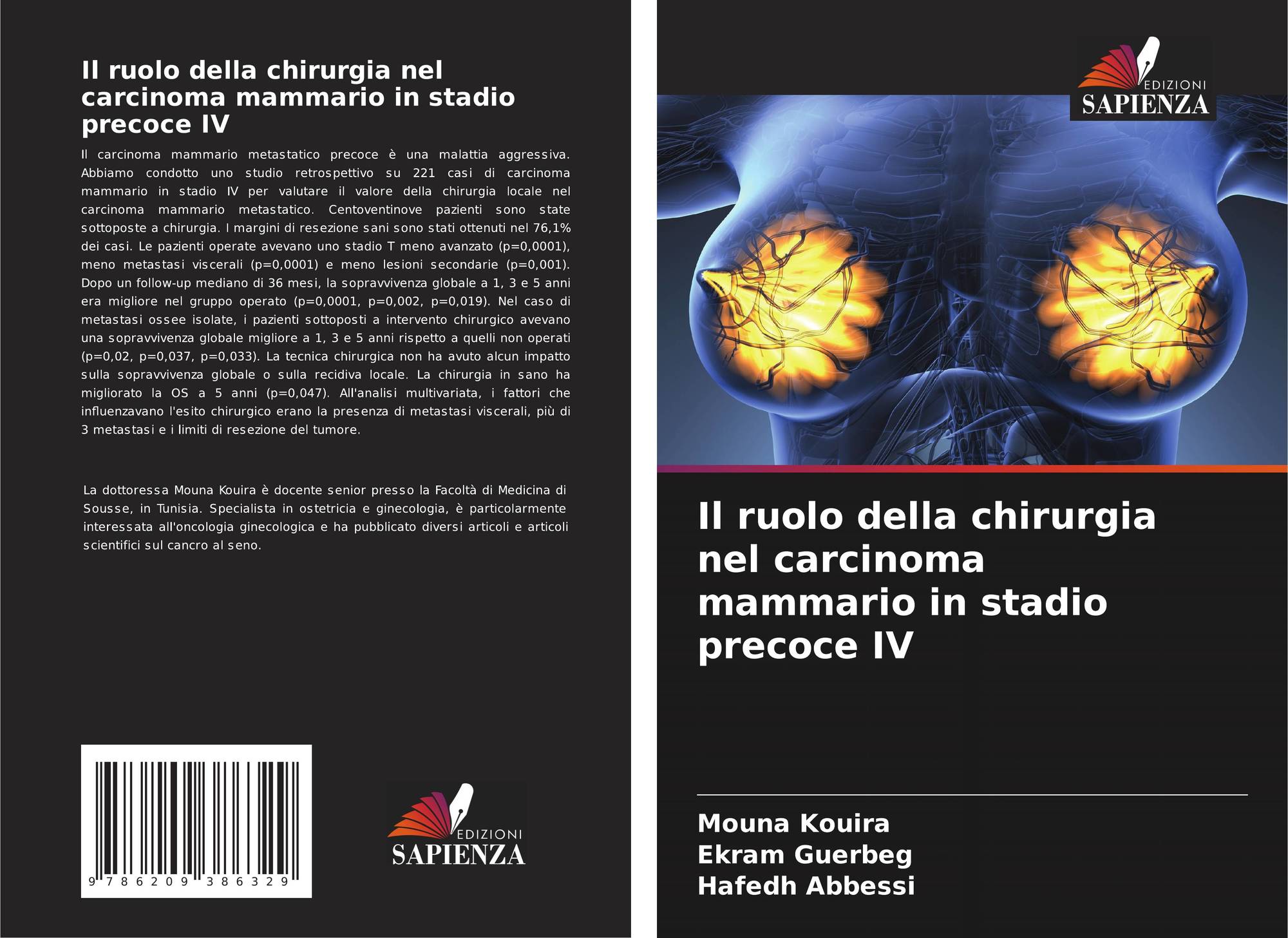 Il ruolo della chirurgia nel carcinoma mammario in stadio precoce IV

Il carcinoma mammario metastatico precoce è una malattia aggressiva. Abbiamo condotto uno studio retrospettivo su 221 casi di carcinoma mammario in stadio IV per valutare il valore della chirurgia locale nel carcinoma mammario metastatico. Centoventinove pazienti sono state sottoposte a chirurgia. I margini di resezione sani sono stati ottenuti nel 76,1% dei casi. Le pazienti operate avevano uno stadio T meno avanzato (p=0,0001), meno metastasi viscerali (p=0,0001) e meno lesioni secondarie (p=0,001). Dopo un follow-up mediano di 36 mesi, la sopravvivenza globale a 1, 3 e 5 anni era migliore nel gruppo operato (p=0,0001, p=0,002, p=0,019). Nel caso di metastasi ossee isolate, i pazienti sottoposti a intervento chirurgico avevano una sopravvivenza globale migliore a 1, 3 e 5 anni rispetto a quelli non operati (p=0,02, p=0,037, p=0,033). La tecnica chirurgica non ha avuto alcun impatto sulla sopravvivenza globale o sulla recidiva locale. La chirurgia in sano ha migliorato la OS a 5 anni (p=0,047). All'analisi multivariata, i fattori che influenzavano l'esito chirurgico erano la presenza di metastasi viscerali, più di 3 metastasi e i limiti di resezione del tumore.

La dottoressa Mouna Kouira è docente senior presso la Facoltà di Medicina di Sousse, in Tunisia. Specialista in ostetricia e ginecologia, è particolarmente interessata all'oncologia ginecologica e ha pubblicato diversi articoli e articoli scientifici sul cancro al seno.

9 786209 386329

EDIZIONI
SAPIENZA

EDIZIONI
SAPIENZA

Il ruolo della chirurgia nel carcinoma mammario in stadio precoce IV

Mouna Kouira
Ekram Guerbeg
Hafedh Abbessi